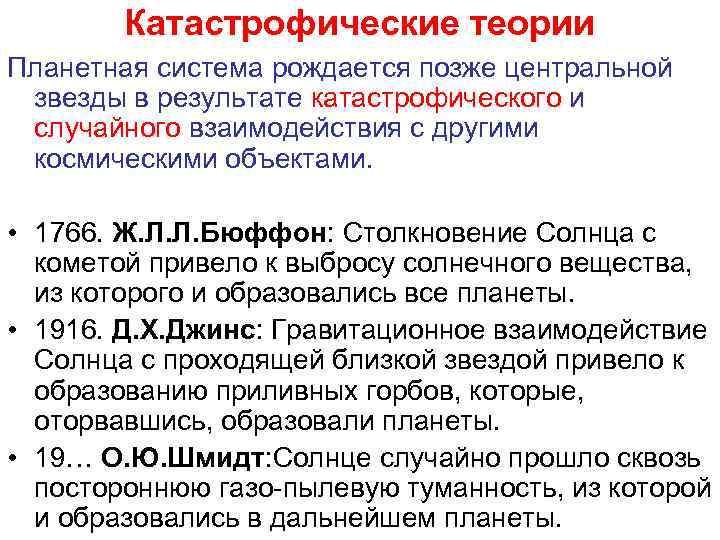 Катастрофические теории

Планетная система рождается позже центральной звезды в результате катастрофического и случайного взаимодействия с другими космическими объектами.

• 1766. Ж.Л.Л.Бюффон: Столкновение Солнца с кометой привело к выбросу солнечного вещества, из которого и образовались все планеты.
• 1916. Д.Х.Джинс: Гравитационное взаимодействие Солнца с проходящей близкой звездой привело к образованию приливных горбов, которые, оторвавшись, образовали планеты.
• 19… О.Ю.Шмидт:Солнце случайно прошло сквозь постороннюю газо-пылевую туманность, из которой и образовались в дальнейшем планеты.